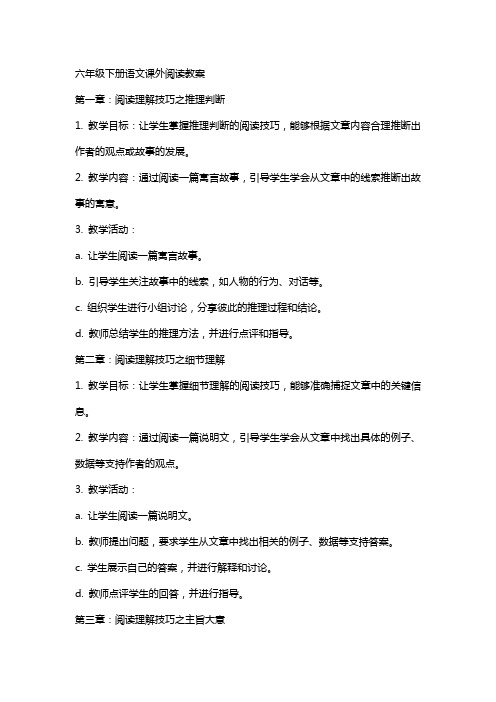 六年级下册语文课外阅读教案

第一章：阅读理解技巧之推理判断

1. 教学目标：让学生掌握推理判断的阅读技巧，能够根据文章内容合理推断出作者的观点或故事的发展。

2. 教学内容：通过阅读一篇寓言故事，引导学生学会从文章中的线索推断出故事的寓意。

3. 教学活动：

a. 让学生阅读一篇寓言故事。

b. 引导学生关注故事中的线索，如人物的行为、对话等。

c. 组织学生进行小组讨论，分享彼此的推理过程和结论。

d. 教师总结学生的推理方法，并进行点评和指导。

第二章：阅读理解技巧之细节理解

1. 教学目标：让学生掌握细节理解的阅读技巧，能够准确捕捉文章中的关键信息。

2. 教学内容：通过阅读一篇说明文，引导学生学会从文章中找出具体的例子、数据等支持作者的观点。

3. 教学活动：

a. 让学生阅读一篇说明文。

b. 教师提出问题，要求学生从文章中找出相关的例子、数据等支持答案。

c. 学生展示自己的答案，并进行解释和讨论。

d. 教师点评学生的回答，并进行指导。

第三章：阅读理解技巧之主旨大意